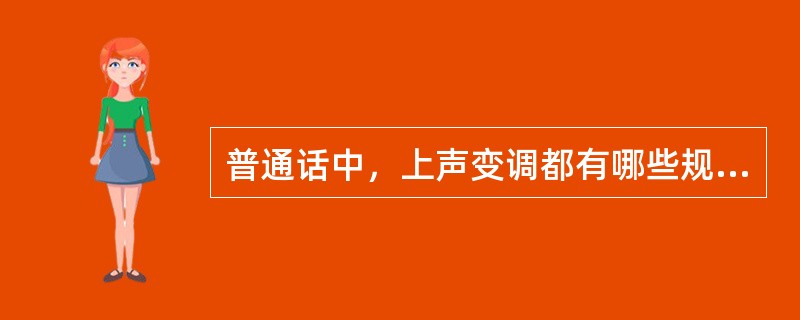 普通话中，上声变调都有哪些规...